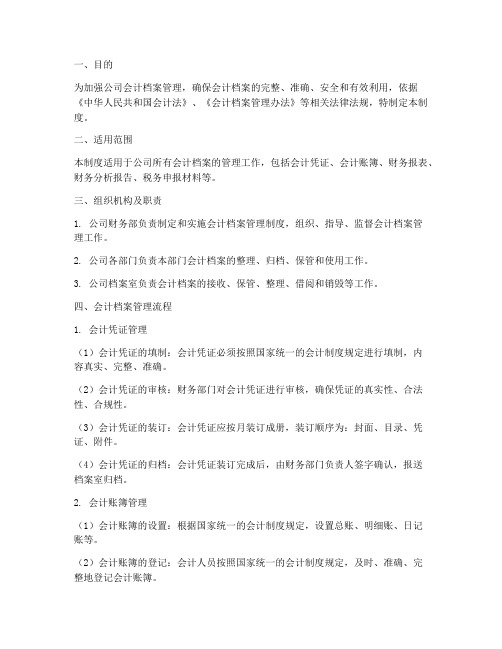 一、目的

为加强公司会计档案管理，确保会计档案的完整、准确、安全和有效利用，依据《中华人民共和国会计法》、《会计档案管理办法》等相关法律法规，特制定本制度。

二、适用范围

本制度适用于公司所有会计档案的管理工作，包括会计凭证、会计账簿、财务报表、财务分析报告、税务申报材料等。

三、组织机构及职责

1. 公司财务部负责制定和实施会计档案管理制度，组织、指导、监督会计档案管理工作。

2. 公司各部门负责本部门会计档案的整理、归档、保管和使用工作。

3. 公司档案室负责会计档案的接收、保管、整理、借阅和销毁等工作。

四、会计档案管理流程

1. 会计凭证管理

（1）会计凭证的填制：会计凭证必须按照国家统一的会计制度规定进行填制，内容真实、完整、准确。

（2）会计凭证的审核：财务部门对会计凭证进行审核，确保凭证的真实性、合法性、合规性。

（3）会计凭证的装订：会计凭证应按月装订成册，装订顺序为：封面、目录、凭证、附件。

（4）会计凭证的归档：会计凭证装订完成后，由财务部门负责人签字确认，报送档案室归档。

2. 会计账簿管理

（1）会计账簿的设置：根据国家统一的会计制度规定，设置总账、明细账、日记账等。

（2）会计账簿的登记：会计人员按照国家统一的会计制度规定，及时、准确、完整地登记会计账簿。